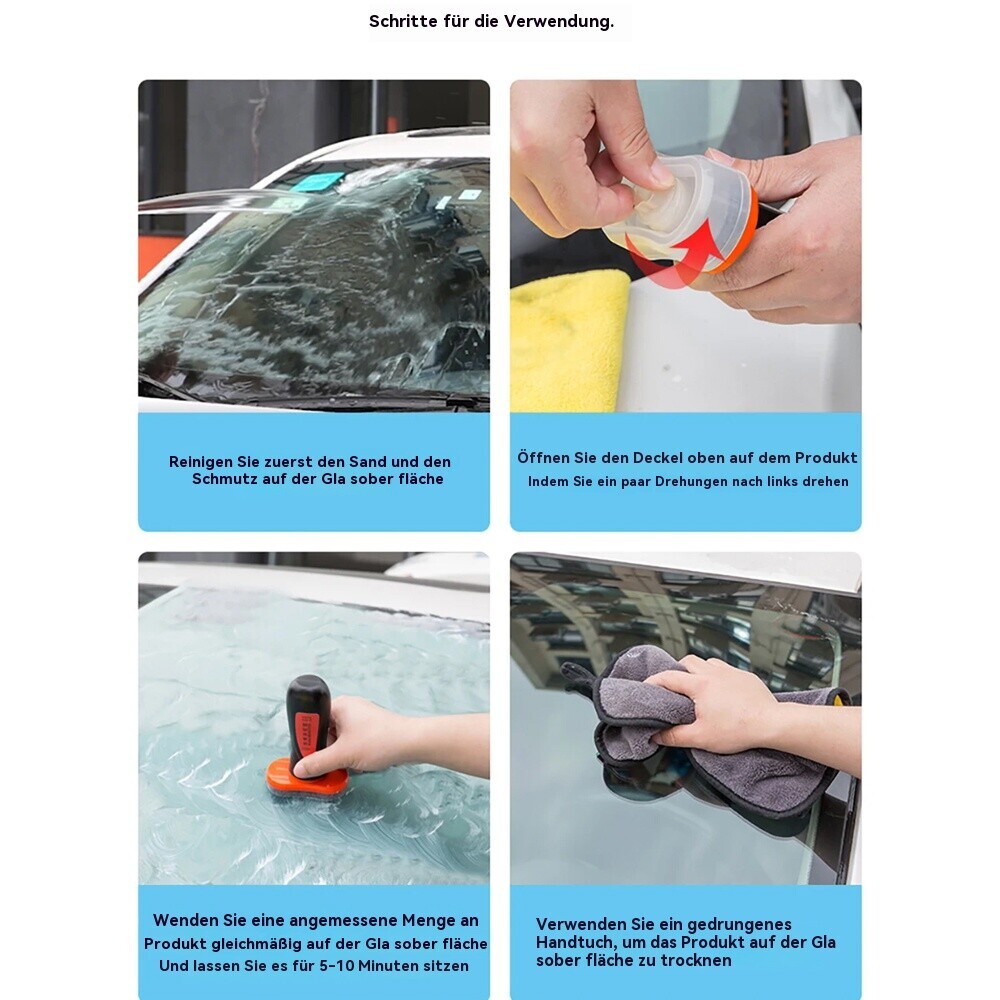 Schritte für die Verwendung.

Reinigen Sie zuerst den Sand und den Schmutz auf der Gla sober fläche

Öffnen Sie den Deckel oben auf dem Produkt Indem Sie ein paar Drehungen nach links drehen

Wenden Sie eine angemessene Menge an Produkt gleichmäßig auf der Gla sober fläche Und lassen Sie es für 5-10 Minuten sitzen

Verwenden Sie ein gedrungenes Handtuch, um das Produkt auf der Gla sober fläche zu trocknen